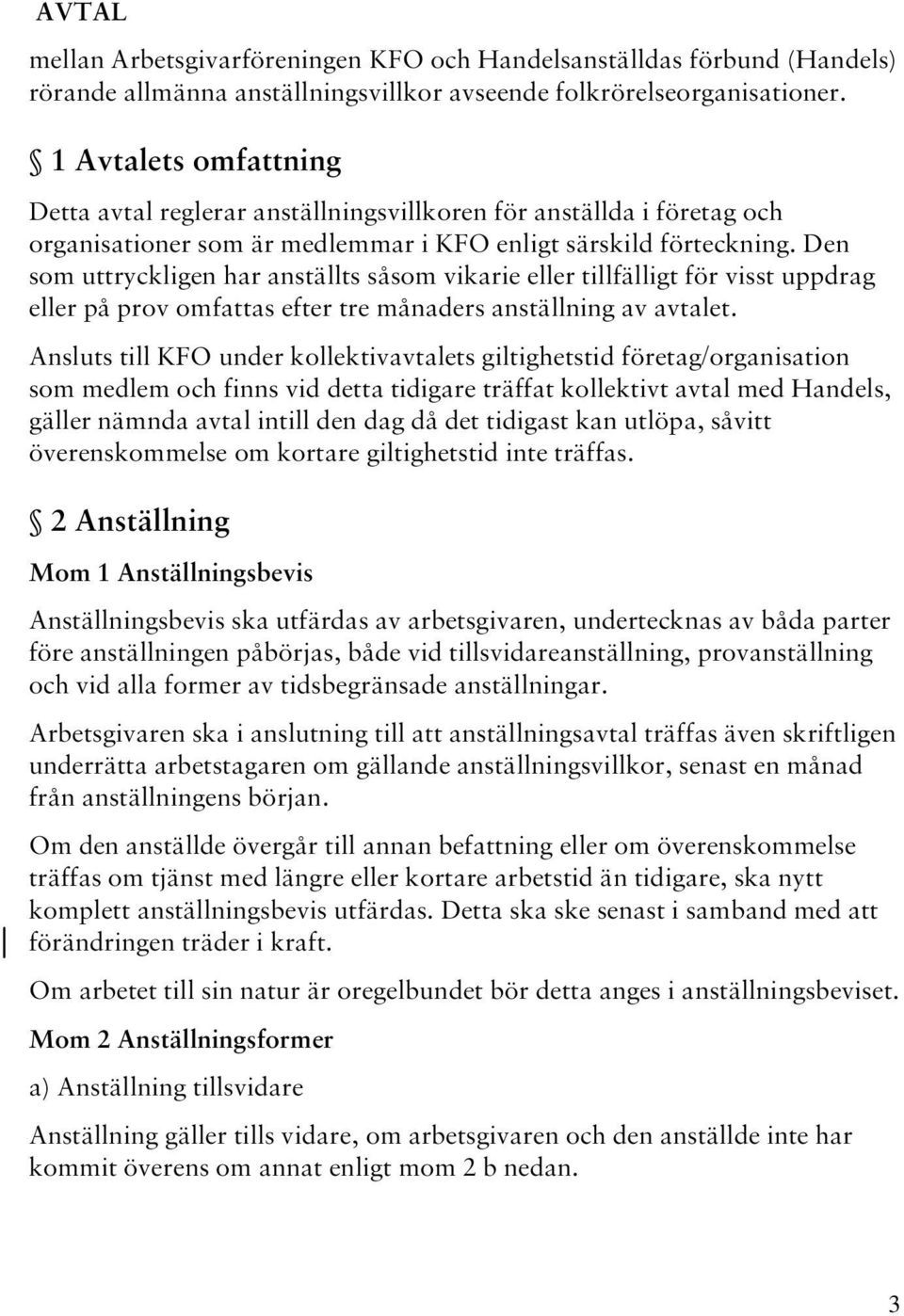 AVTAL

mellan Arbetsgivarföreningen KFO och Handelsanställdas förbund (Handels) rörande allmänna anställningsvillkor avseende folkrörelseorganisationer.

§ 1 Avtalets omfattning

Detta avtal reglerar anställningsvillkoren för anställda i företag och organisationer som är medlemmar i KFO enligt särskild förteckning. Den som uttryckligen har anställts såsom vikarie eller tillfälligt för visst uppdrag eller på prov omfattas efter tre månaders anställning av avtalet.

Ansluts till KFO under kollektivavtalets giltighetstid företag/organisation som medlem och finns vid detta tidigare träffat kollektivt avtal med Handels, gäller nämnda avtal intill den dag då det tidigast kan utlöpa, såvitt överenskommelse om kortare giltighetstid inte träffas.

§ 2 Anställning

Mom 1 Anställningsbevis

Anställningsbevis ska utfärdas av arbetsgivaren, undertecknas av båda parter före anställningen påbörjas, både vid tillsvidareanställning, provanställning och vid alla former av tidsbegränsade anställningar.

Arbetsgivaren ska i anslutning till att anställningsavtal träffas även skriftligen underrätta arbetstagaren om gällande anställningsvillkor, senast en månad från anställningens början.

Om den anställde övergår till annan befattning eller om överenskommelse träffas om tjänst med längre eller kortare arbetstid än tidigare, ska nytt komplett anställningsbevis utfärdas. Detta ska ske senast i samband med att förändringen träder i kraft.

Om arbetet till sin natur är oregelbundet bör detta anges i anställningsbeviset.

Mom 2 Anställningsformer

a) Anställning tillsvidare

Anställning gäller tills vidare, om arbetsgivaren och den anställde inte har kommit överens om annat enligt mom 2 b nedan.

3